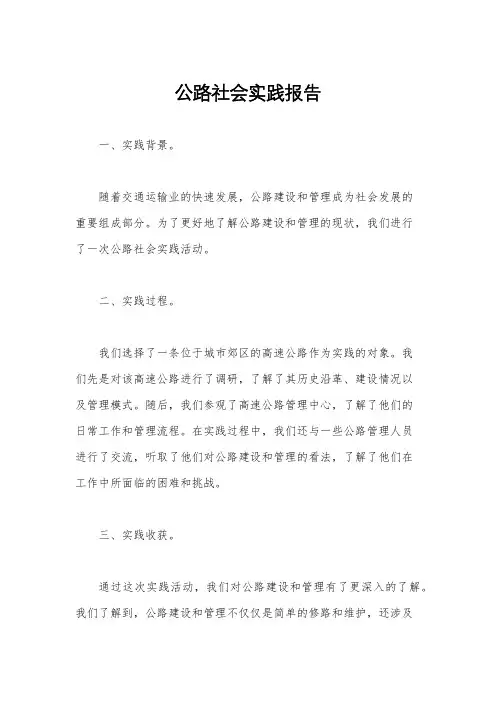 公路社会实践报告

一、实践背景。

随着交通运输业的快速发展，公路建设和管理成为社会发展的重要组成部分。为了更好地了解公路建设和管理的现状，我们进行了一次公路社会实践活动。

二、实践过程。

我们选择了一条位于城市郊区的高速公路作为实践的对象。我们先是对该高速公路进行了调研，了解了其历史沿革、建设情况以及管理模式。随后，我们参观了高速公路管理中心，了解了他们的日常工作和管理流程。在实践过程中，我们还与一些公路管理人员进行了交流，听取了他们对公路建设和管理的看法，了解了他们在工作中所面临的困难和挑战。

三、实践收获。

通过这次实践活动，我们对公路建设和管理有了更深入的了解。我们了解到，公路建设和管理不仅仅是简单的修路和维护，还涉及